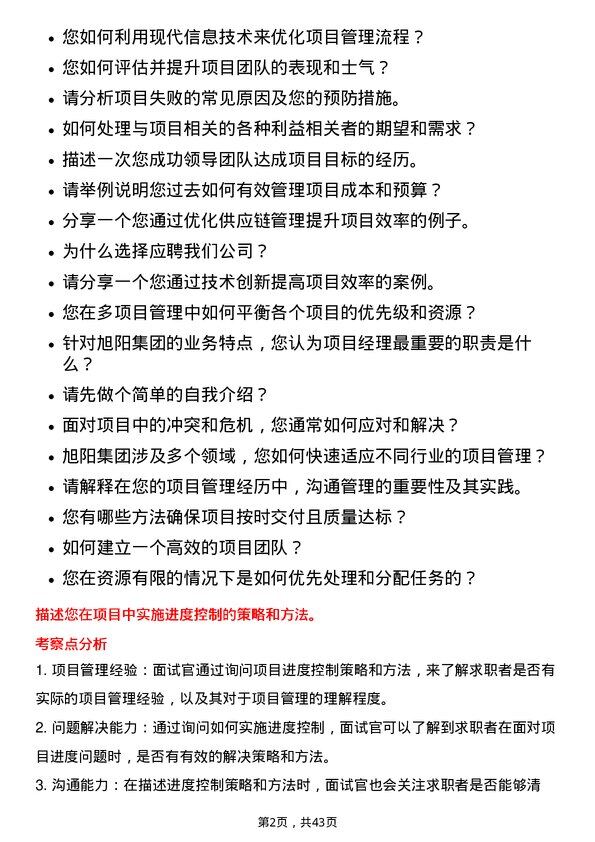 • 您如何利用现代信息技术来优化项目管理流程？
• 您如何评估并提升项目团队的表现和士气？
• 请分析项目失败的常见原因及您的预防措施。
• 如何处理与项目相关的各种利益相关者的期望和需求？
• 描述一次您成功领导团队达成项目目标的经历。
• 请举例说明您过去如何有效管理项目成本和预算？
• 分享一个您通过优化供应链管理提升项目效率的例子。
• 为什么选择应聘我们公司？
• 请分享一个您通过技术创新提高项目效率的案例。
• 您在多项目管理中如何平衡各个项目的优先级和资源？
• 针对旭阳集团的业务特点，您认为项目经理最重要的职责是什么？
• 请先做个简单的自我介绍？
• 面对项目中的冲突和危机，您通常如何应对和解决？
• 旭阳集团涉及多个领域，您如何快速适应不同行业的项目管理？
• 请解释在您的项目管理经历中，沟通管理的重要性及其实践。
• 您有哪些方法确保项目按时交付且质量达标？
• 如何建立一个高效的项目团队？
• 您在资源有限的情况下是如何优先处理和分配任务的？

描述您在项目中实施进度控制的策略和方法。

考察点分析

1. 项目管理经验：面试官通过询问项目进度控制策略和方法，来了解求职者是否有实际的项目管理经验，以及其对于项目管理的理解程度。

2. 问题解决能力：通过询问如何实施进度控制，面试官可以了解到求职者在面对项目进度问题时，是否有有效的解决策略和方法。

3. 沟通能力：在描述进度控制策略和方法时，面试官也会关注求职者是否能够清

第2页，共43页